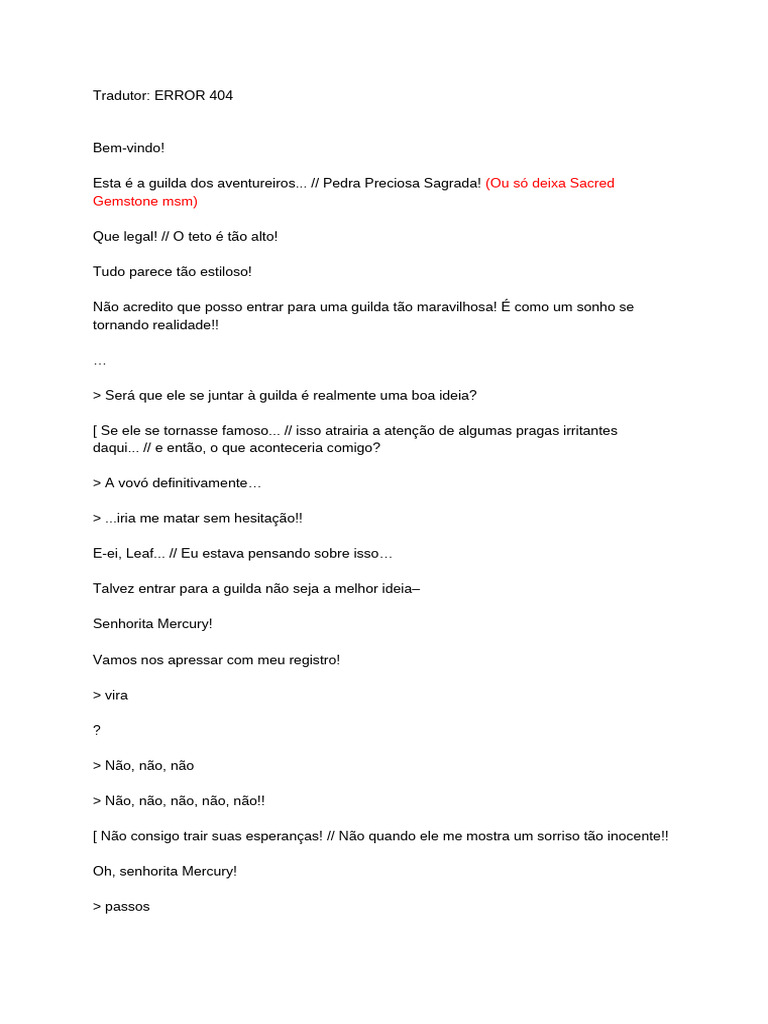 Tradutor: ERROR 404

Bem-vindo!

Esta é a guilda dos aventureiros... // Pedra Preciosa Sagrada! (Ou só deixa Sacred Gemstone msm)

Que legal! // O teto é tão alto!

Tudo parece tão estiloso!

Não acredito que posso entrar para uma guilda tão maravilhosa! É como um sonho se tornando realidade!!

…

> Será que ele se juntar à guilda é realmente uma boa ideia?

[ Se ele se tornasse famoso... // isso atrairia a atenção de algumas pragas irritantes daqui... // e então, o que aconteceria comigo?

> A vovó definitivamente…

> ...iria me matar sem hesitação!!

E-ei, Leaf... // Eu estava pensando sobre isso…

Talvez entrar para a guilda não seja a melhor ideia–

Senhorita Mercury!

Vamos nos apressar com meu registro!

> vira

?

> Não, não, não

> Não, não, não, não, não!!

[ Não consigo trair suas esperanças! // Não quando ele me mostra um sorriso tão inocente!!

Oh, senhorita Mercury!

> passos